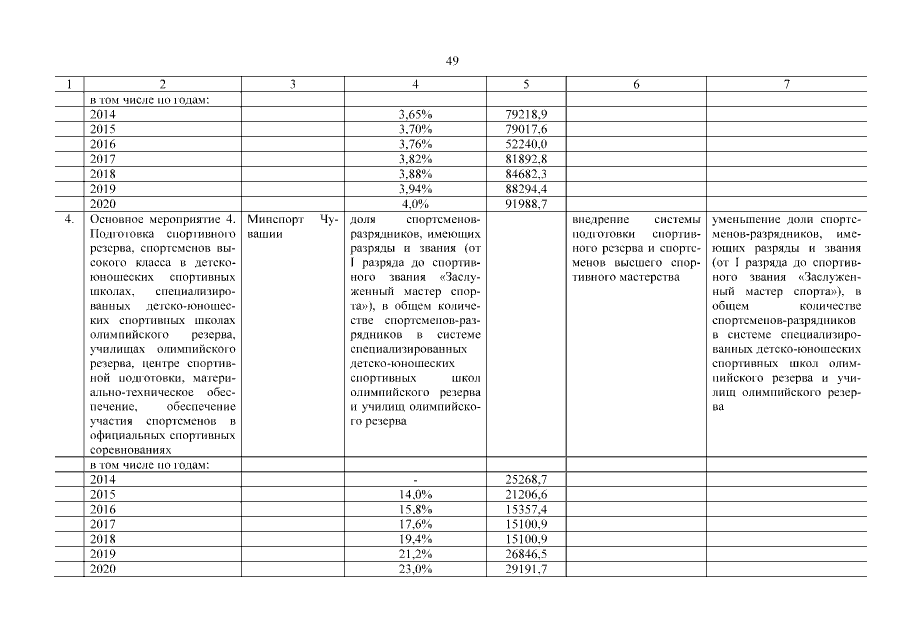 49

| 1 | 2 | 3 | 4 | 5 | 6 | 7 |
|---|---|---|---|---|---|---|
| | в том числе по годам: | | | | | |
| | 2014 | | 3,65% | 79218,9 | | |
| | 2015 | | 3,70% | 79017,6 | | |
| | 2016 | | 3,76% | 52240,0 | | |
| | 2017 | | 3,82% | 81892,8 | | |
| | 2018 | | 3,88% | 84682,3 | | |
| | 2019 | | 3,94% | 88294,4 | | |
| | 2020 | | 4,0% | 91988,7 | | |
| 4. | Основное мероприятие 4. Подготовка спортивного резерва, спортсменов высокого класса в детско-юношеских спортивных школах, специализированных детско-юношеских спортивных школах олимпийского резерва, училищах олимпийского резерва, центре спортивной подготовки, материально-техническое обеспечение, обеспечение участия спортсменов в официальных спортивных соревнованиях | Минспорт Чувашии | доля спортсменов-разрядников, имеющих разряды и звания (от I разряда до спортивного звания «Заслуженный мастер спорта»), в общем количестве спортсменов-разрядников в системе специализированных детско-юношеских спортивных школ олимпийского резерва и училищ олимпийского резерва | | внедрение системы подготовки спортивного резерва и спортсменов высшего спортивного мастерства | уменьшение доли спортсменов-разрядников, имеющих разряды и звания (от I разряда до спортивного звания «Заслуженный мастер спорта»), в общем количестве спортсменов-разрядников в системе специализированных детско-юношеских спортивных школ олимпийского резерва и училищ олимпийского резерва |
| | в том числе по годам: | | | | | |
| | 2014 | | - | 25268,7 | | |
| | 2015 | | 14,0% | 21206,6 | | |
| | 2016 | | 15,8% | 15357,4 | | |
| | 2017 | | 17,6% | 15100,9 | | |
| | 2018 | | 19,4% | 15100,9 | | |
| | 2019 | | 21,2% | 26846,5 | | |
| | 2020 | | 23,0% | 29191,7 | | |